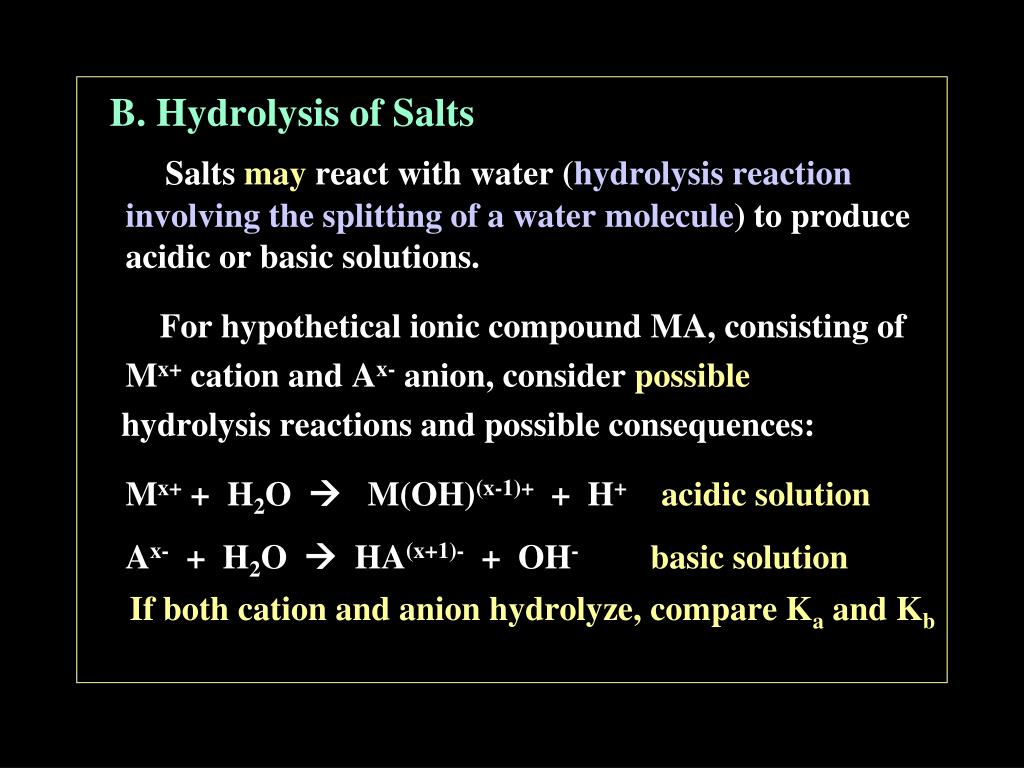 B. Hydrolysis of Salts

Salts may react with water (hydrolysis reaction involving the splitting of a water molecule) to produce acidic or basic solutions.

For hypothetical ionic compound MA, consisting of $M^{x+}$ cation and $A^{x-}$ anion, consider possible hydrolysis reactions and possible consequences:

$M^{x+} + H_2O \rightarrow M(OH)^{(x-1)+} + H^+$ acidic solution

$A^{x-} + H_2O \rightarrow HA^{(x+1)-} + OH^-$ basic solution

If both cation and anion hydrolyze, compare $K_a$ and $K_b$